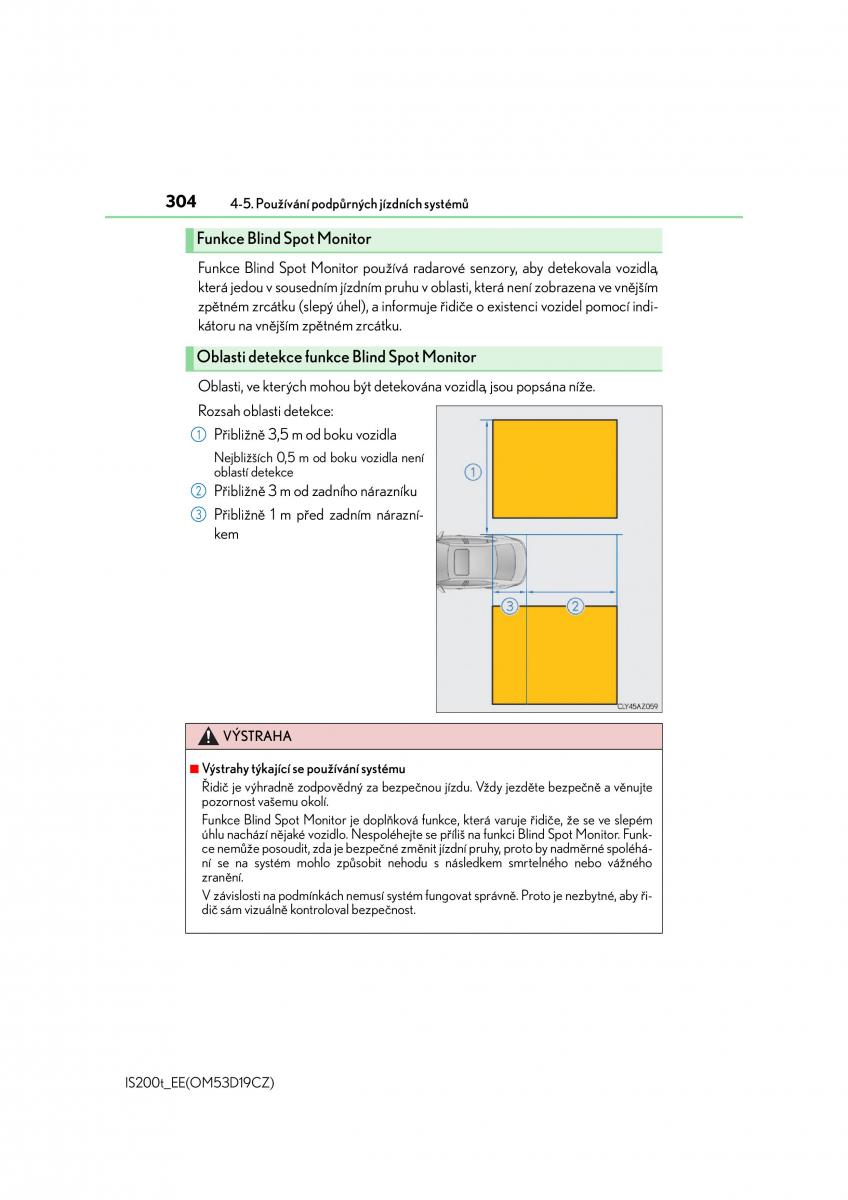 304 4-5. Používání podpůrných jízdních systémů

Funkce Blind Spot Monitor

Funkce Blind Spot Monitor používá radarové senzory, aby detekovala vozidla, která jedou v sousedním jízdním pruhu v oblasti, která není zobrazena ve vnějším zpětném zrcátku (slepý úhel), a informuje řidiče o existenci vozidel pomocí indikátoru na vnějším zpětném zrcátku.

Oblasti detekce funkce Blind Spot Monitor

Oblasti, ve kterých mohou být detekována vozidla, jsou popsána níže.

Rozsah oblasti detekce:

1 Přibližně 3,5 m od boku vozidla

Nejbližších 0,5 m od boku vozidla není oblastí detekce

2 Přibližně 3 m od zadního nárazníku

3 Přibližně 1 m před zadním nárazníkem

1

3 2

CLY45AZ059

VÝSTRAHA

■ Výstrahy týkající se používání systému

Řidič je výhradně zodpovědný za bezpečnou jízdu. Vždy jezděte bezpečně a věnujte pozornost vašemu okolí.

Funkce Blind Spot Monitor je doplňková funkce, která varuje řidiče, že se ve slepém úhlu nachází nějaké vozidlo. Nespoléhejte se příliš na funkci Blind Spot Monitor. Funkce nemůže posoudit, zda je bezpečné změnit jízdní pruhy, proto by nadměrné spoléhání se na systém mohlo způsobit nehodu s následkem smrtelného nebo vážného zranění.

V závislosti na podmínkách nemusí systém fungovat správně. Proto je nezbytné, aby řidič sám vizuálně kontroloval bezpečnost.

IS200t_EE(OM53D19CZ)